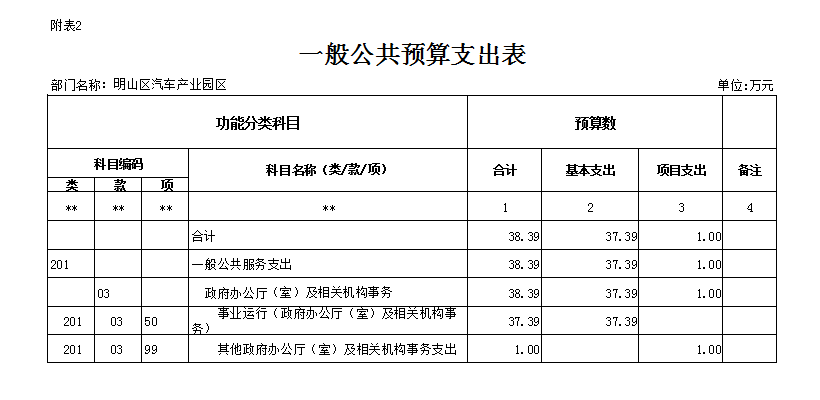 附表2

一般公共预算支出表

部门名称：明山区汽车产业园区　　单位:万元

| 功能分类科目 | | | | 预算数 | | | |
|---|---|---|---|---|---|---|---|
| 科目编码 | | | 科目名称（类/款/项） | 合计 | 基本支出 | 项目支出 | 备注 |
| 类 | 款 | 项 | | | | | |
| ** | ** | ** | ** | 1 | 2 | 3 | 4 |
| | | | 合计 | 38.39 | 37.39 | 1.00 | |
| 201 | | | 一般公共服务支出 | 38.39 | 37.39 | 1.00 | |
| | 03 | | 政府办公厅（室）及相关机构事务 | 38.39 | 37.39 | 1.00 | |
| 201 | 03 | 50 | 事业运行（政府办公厅（室）及相关机构事务） | 37.39 | 37.39 | | |
| 201 | 03 | 99 | 其他政府办公厅（室）及相关机构事务支出 | 1.00 | | 1.00 | |